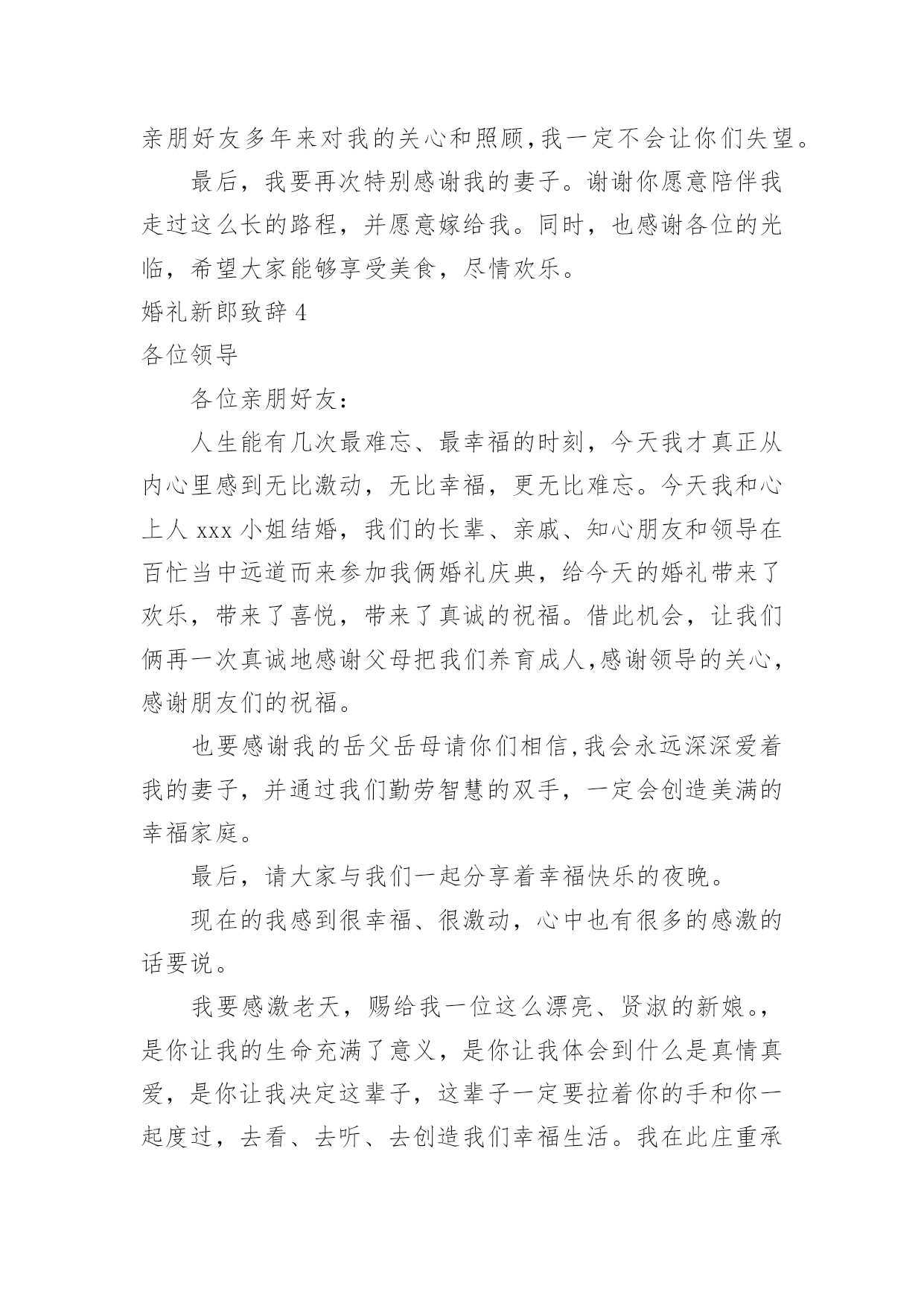 亲朋好友多年来对我的关心和照顾,我一定不会让你们失望。

最后，我要再次特别感谢我的妻子。谢谢你愿意陪伴我走过这么长的路程，并愿意嫁给我。同时，也感谢各位的光临，希望大家能够享受美食，尽情欢乐。

婚礼新郎致辞 4

各位领导

各位亲朋好友:

人生能有几次最难忘、最幸福的时刻，今天我才真正从内心里感到无比激动，无比幸福，更无比难忘。今天我和心上人 xxx 小姐结婚，我们的长辈、亲戚、知心朋友和领导在百忙当中远道而来参加我俩婚礼庆典，给今天的婚礼带来了欢乐，带来了喜悦，带来了真诚的祝福。借此机会，让我们俩再一次真诚地感谢父母把我们养育成人,感谢领导的关心,感谢朋友们的祝福。

也要感谢我的岳父岳母请你们相信,我会永远深深爱着我的妻子，并通过我们勤劳智慧的双手，一定会创造美满的幸福家庭。

最后，请大家与我们一起分享着幸福快乐的夜晚。

现在的我感到很幸福、很激动，心中也有很多的感激的话要说。

我要感激老天，赐给我一位这么漂亮、贤淑的新娘。，是你让我的生命充满了意义，是你让我体会到什么是真情真爱，是你让我决定这辈子，这辈子一定要拉着你的手和你一起度过，去看、去听、去创造我们幸福生活。我在此庄重承